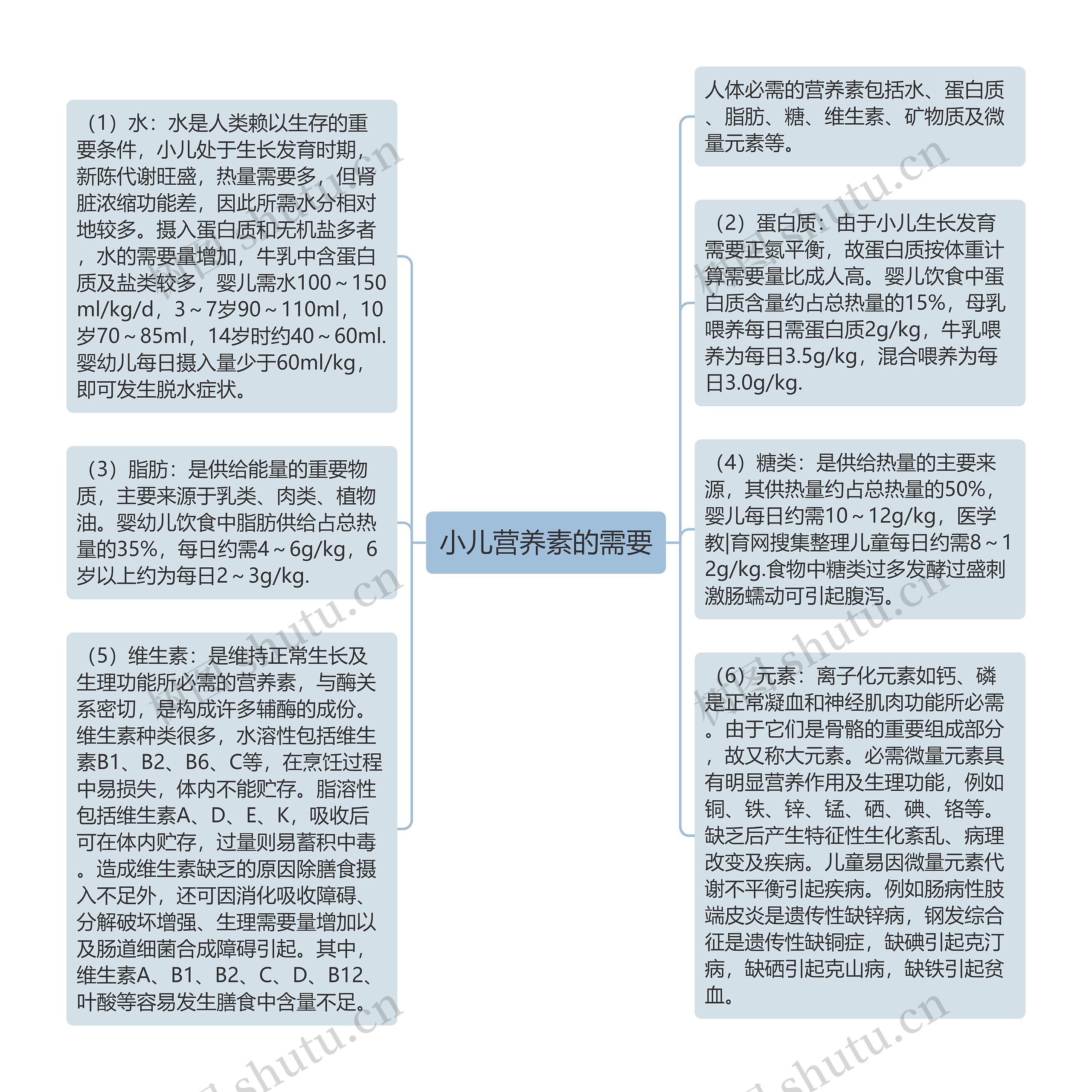 小儿营养素的需要

（1）水：水是人类赖以生存的重要条件，小儿处于生长发育时期，新陈代谢旺盛，热量需要多，但肾脏浓缩功能差，因此所需水分相对地较多。摄入蛋白质和无机盐多者，水的需要量增加，牛乳中含蛋白质及盐类较多，婴儿需水100～150ml/kg/d，3～7岁90～110ml，10岁70～85ml，14岁时约40～60ml.婴幼儿每日摄入量少于60ml/kg，即可发生脱水症状。

（3）脂肪：是供给能量的重要物质，主要来源于乳类、肉类、植物油。婴幼儿饮食中脂肪供给占总热量的35%，每日约需4～6g/kg，6岁以上约为每日2～3g/kg.

（5）维生素：是维持正常生长及生理功能所必需的营养素，与酶关系密切，是构成许多辅酶的成份。维生素种类很多，水溶性包括维生素B1、B2、B6、C等，在烹饪过程中易损失，体内不能贮存。脂溶性包括维生素A、D、E、K，吸收后可在体内贮存，过量则易蓄积中毒。造成维生素缺乏的原因除膳食摄入不足外，还可因消化吸收障碍、分解破坏增强、生理需要量增加以及肠道细菌合成障碍引起。其中，维生素A、B1、B2、C、D、B12、叶酸等容易发生膳食中含量不足。

人体必需的营养素包括水、蛋白质、脂肪、糖、维生素、矿物质及微量元素等。

（2）蛋白质：由于小儿生长发育需要正氮平衡，故蛋白质按体重计算需要量比成人高。婴儿饮食中蛋白质含量约占总热量的15%，母乳喂养每日需蛋白质2g/kg，牛乳喂养为每日3.5g/kg，混合喂养为每日3.0g/kg.

（4）糖类：是供给热量的主要来源，其供热量约占总热量的50%，婴儿每日约需10～12g/kg，医学教|育网搜集整理儿童每日约需8～12g/kg.食物中糖类过多发酵过盛刺激肠蠕动可引起腹泻。

（6）元素：离子化元素如钙、磷是正常凝血和神经肌肉功能所必需。由于它们是骨骼的重要组成部分，故又称大元素。必需微量元素具有明显营养作用及生理功能，例如铜、铁、锌、锰、硒、碘、铬等。缺乏后产生特征性生化紊乱、病理改变及疾病。儿童易因微量元素代谢不平衡引起疾病。例如肠病性肢端皮炎是遗传性缺锌病，钢发综合征是遗传性缺铜症，缺碘引起克汀病，缺硒引起克山病，缺铁引起贫血。

树图 shutu.cn